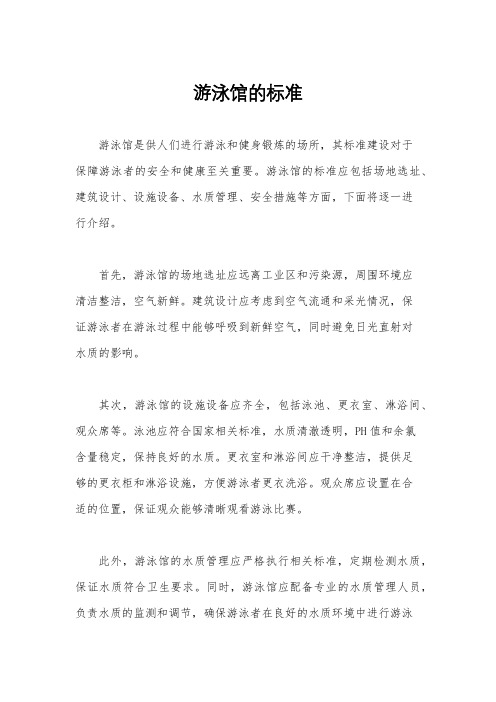 游泳馆的标准

游泳馆是供人们进行游泳和健身锻炼的场所，其标准建设对于保障游泳者的安全和健康至关重要。游泳馆的标准应包括场地选址、建筑设计、设施设备、水质管理、安全措施等方面，下面将逐一进行介绍。

首先，游泳馆的场地选址应远离工业区和污染源，周围环境应清洁整洁，空气新鲜。建筑设计应考虑到空气流通和采光情况，保证游泳者在游泳过程中能够呼吸到新鲜空气，同时避免日光直射对水质的影响。

其次，游泳馆的设施设备应齐全，包括泳池、更衣室、淋浴间、观众席等。泳池应符合国家相关标准，水质清澈透明，PH值和余氯含量稳定，保持良好的水质。更衣室和淋浴间应干净整洁，提供足够的更衣柜和淋浴设施，方便游泳者更衣洗浴。观众席应设置在合适的位置，保证观众能够清晰观看游泳比赛。

此外，游泳馆的水质管理应严格执行相关标准，定期检测水质，保证水质符合卫生要求。同时，游泳馆应配备专业的水质管理人员，负责水质的监测和调节，确保游泳者在良好的水质环境中进行游泳